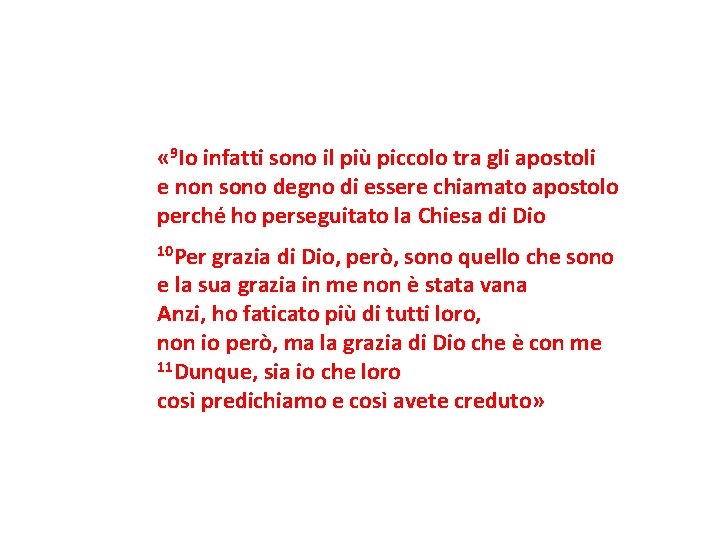 «$^{9}$Io infatti sono il più piccolo tra gli apostoli
e non sono degno di essere chiamato apostolo
perché ho perseguitato la Chiesa di Dio

$^{10}$Per grazia di Dio, però, sono quello che sono
e la sua grazia in me non è stata vana
Anzi, ho faticato più di tutti loro,
non io però, ma la grazia di Dio che è con me
$^{11}$Dunque, sia io che loro
così predichiamo e così avete creduto»